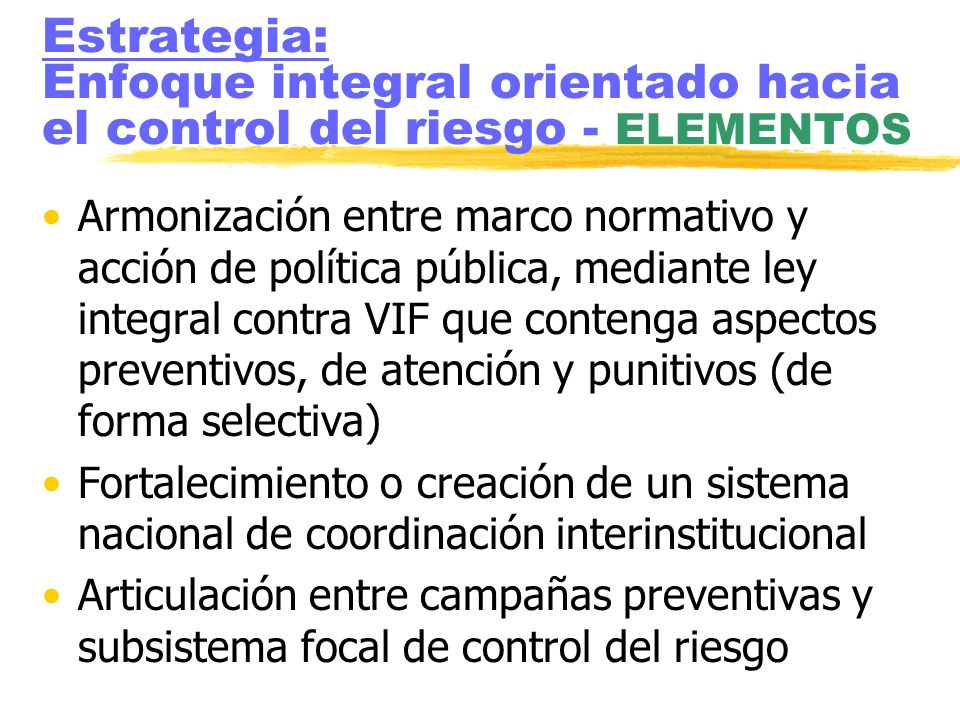 Estrategia:
Enfoque integral orientado hacia el control del riesgo - ELEMENTOS

• Armonización entre marco normativo y acción de política pública, mediante ley integral contra VIF que contenga aspectos preventivos, de atención y punitivos (de forma selectiva)
• Fortalecimiento o creación de un sistema nacional de coordinación interinstitucional
• Articulación entre campañas preventivas y subsistema focal de control del riesgo